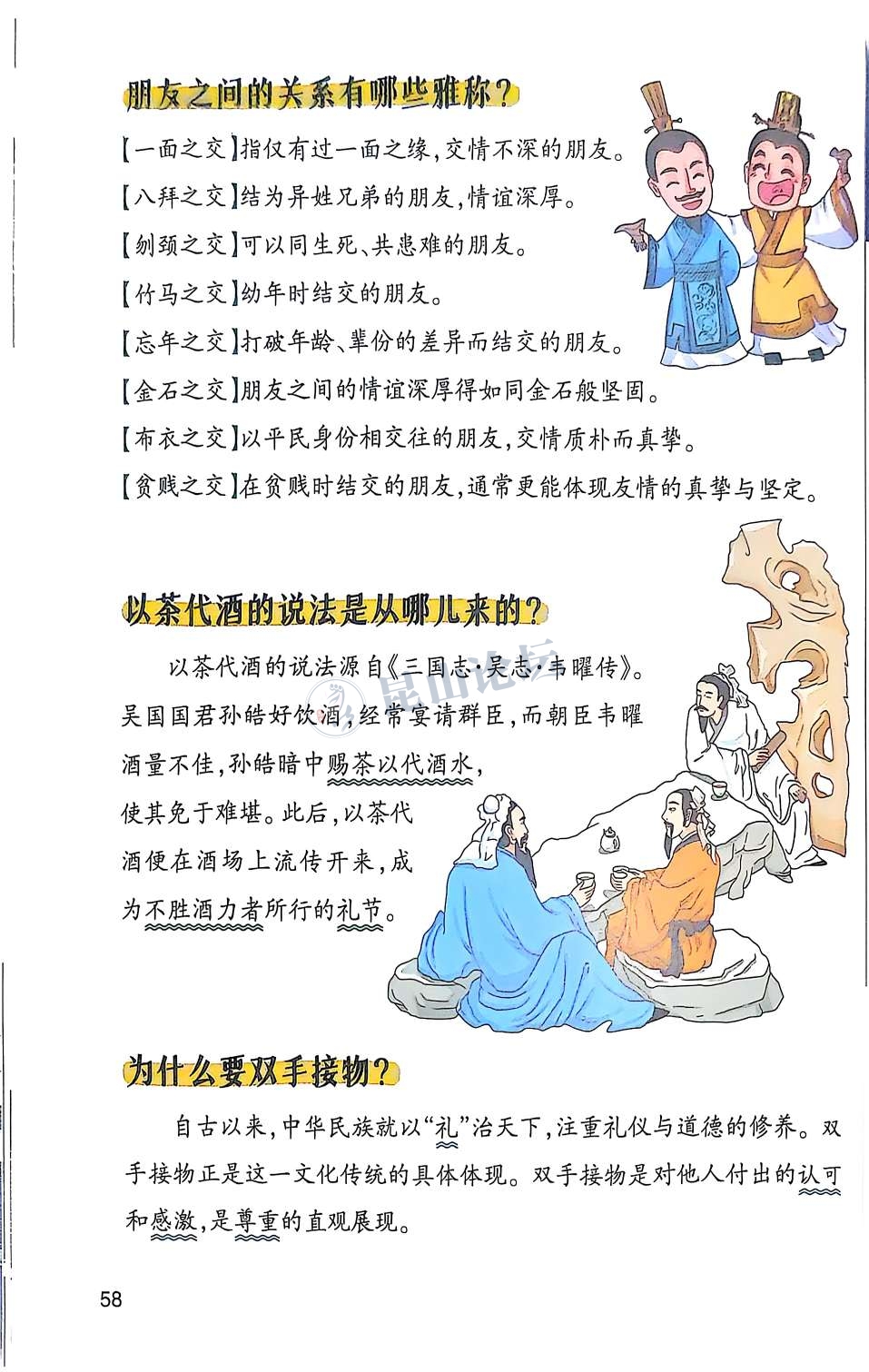 朋友之间的关系有哪些雅称？

【一面之交】指仅有过一面之缘，交情不深的朋友。

【八拜之交】结为异姓兄弟的朋友，情谊深厚。

【刎颈之交】可以同生死、共患难的朋友。

【竹马之交】幼年时结交的朋友。

【忘年之交】打破年龄、辈份的差异而结交的朋友。

【金石之交】朋友之间的情谊深厚得如同金石般坚固。

【布衣之交】以平民身份相交往的朋友，交情质朴而真挚。

【贫贱之交】在贫贱时结交的朋友，通常更能体现友情的真挚与坚定。

以茶代酒的说法是从哪儿来的？

以茶代酒的说法源自《三国志·吴志·韦曜传》。吴国国君孙皓好饮酒，经常宴请群臣，而朝臣韦曜酒量不佳，孙皓暗中赐茶以代酒水，使其免于难堪。此后，以茶代酒便在酒场上流传开来，成为不胜酒力者所行的礼节。

为什么要双手接物？

自古以来，中华民族就以“礼”治天下，注重礼仪与道德的修养。双手接物正是这一文化传统的具体体现。双手接物是对他人付出的认可和感激，是尊重的直观展现。

58

昆山论坛